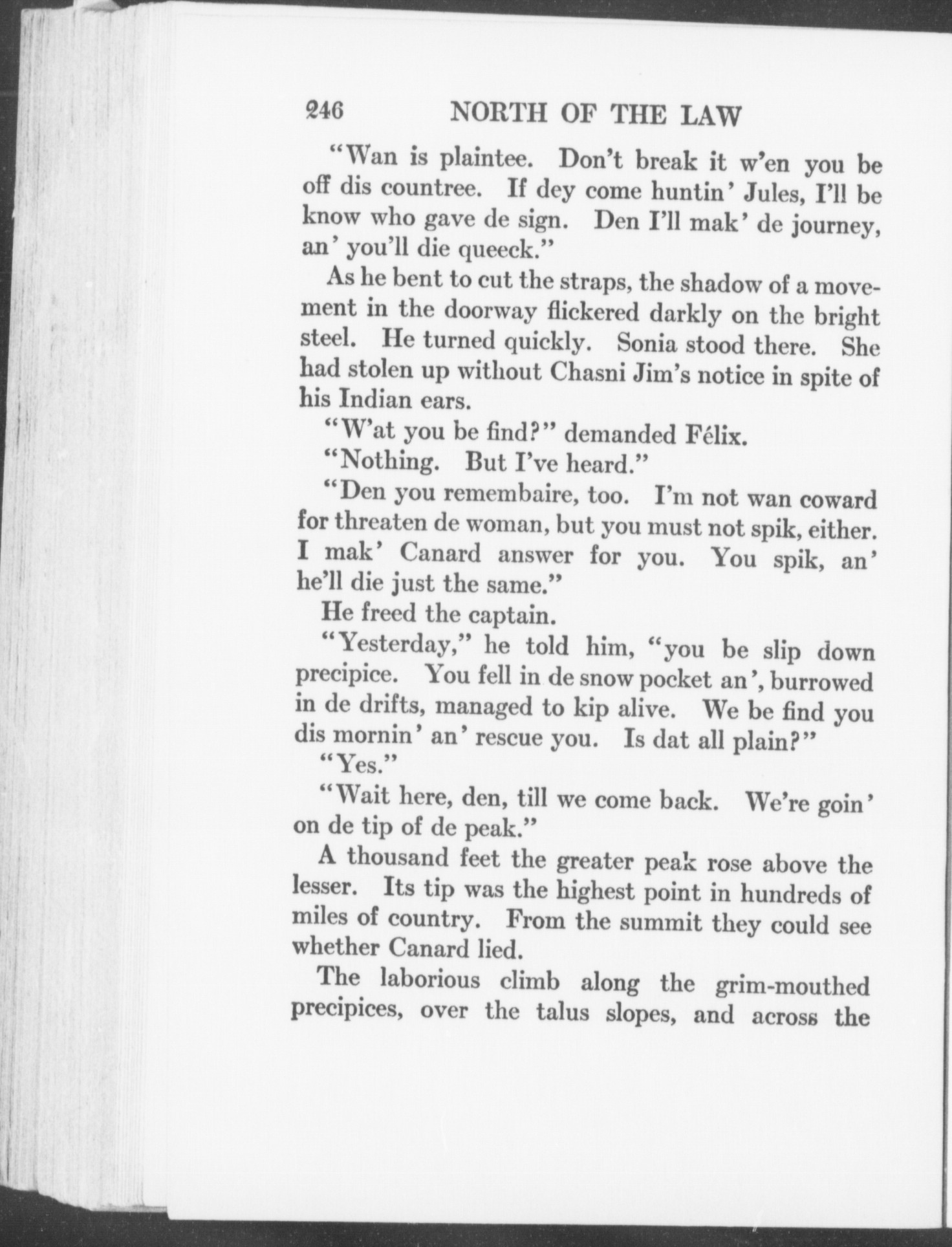 246 NORTH OF THE LAW

"Wan is plaintee. Don't break it w'en you be off dis countree. If dey come huntin' Jules, I'll be know who gave de sign. Den I'll mak' de journey, an' you'll die queeck."

As he bent to cut the straps, the shadow of a movement in the doorway flickered darkly on the bright steel. He turned quickly. Sonia stood there. She had stolen up without Chasni Jim's notice in spite of his Indian ears.

"W'at you be find?" demanded Félix.

"Nothing. But I've heard."

"Den you remembaire, too. I'm not wan coward for threaten de woman, but you must not spik, either. I mak' Canard answer for you. You spik, an' he'll die just the same."

He freed the captain.

"Yesterday," he told him, "you be slip down precipice. You fell in de snow pocket an', burrowed in de drifts, managed to kip alive. We be find you dis mornin' an' rescue you. Is dat all plain?"

"Yes."

"Wait here, den, till we come back. We're goin' on de tip of de peak."

A thousand feet the greater peak rose above the lesser. Its tip was the highest point in hundreds of miles of country. From the summit they could see whether Canard lied.

The laborious climb along the grim-mouthed precipices, over the talus slopes, and across the